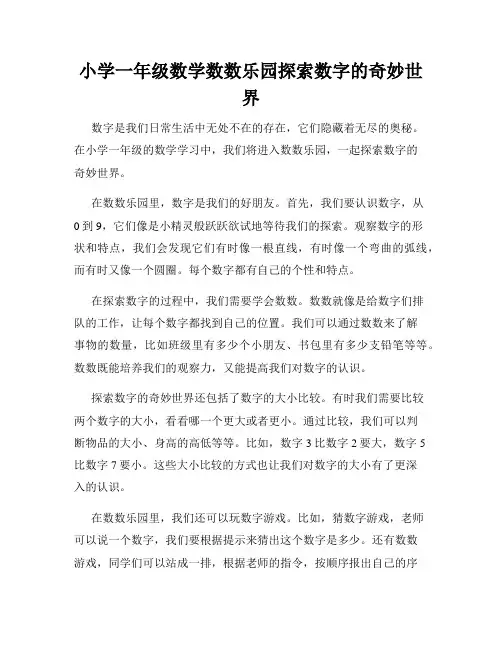 小学一年级数学数数乐园探索数字的奇妙世界

数字是我们日常生活中无处不在的存在，它们隐藏着无尽的奥秘。在小学一年级的数学学习中，我们将进入数数乐园，一起探索数字的奇妙世界。

在数数乐园里，数字是我们的好朋友。首先，我们要认识数字，从0到9，它们像是小精灵般跃跃欲试地等待我们的探索。观察数字的形状和特点，我们会发现它们有时像一根直线，有时像一个弯曲的弧线，而有时又像一个圆圈。每个数字都有自己的个性和特点。

在探索数字的过程中，我们需要学会数数。数数就像是给数字们排队的工作，让每个数字都找到自己的位置。我们可以通过数数来了解事物的数量，比如班级里有多少个小朋友、书包里有多少支铅笔等等。数数既能培养我们的观察力，又能提高我们对数字的认识。

探索数字的奇妙世界还包括了数字的大小比较。有时我们需要比较两个数字的大小，看看哪一个更大或者更小。通过比较，我们可以判断物品的大小、身高的高低等等。比如，数字3比数字2要大，数字5比数字7要小。这些大小比较的方式也让我们对数字的大小有了更深入的认识。

在数数乐园里，我们还可以玩数字游戏。比如，猜数字游戏，老师可以说一个数字，我们要根据提示来猜出这个数字是多少。还有数数游戏，同学们可以站成一排，根据老师的指令，按顺序报出自己的序